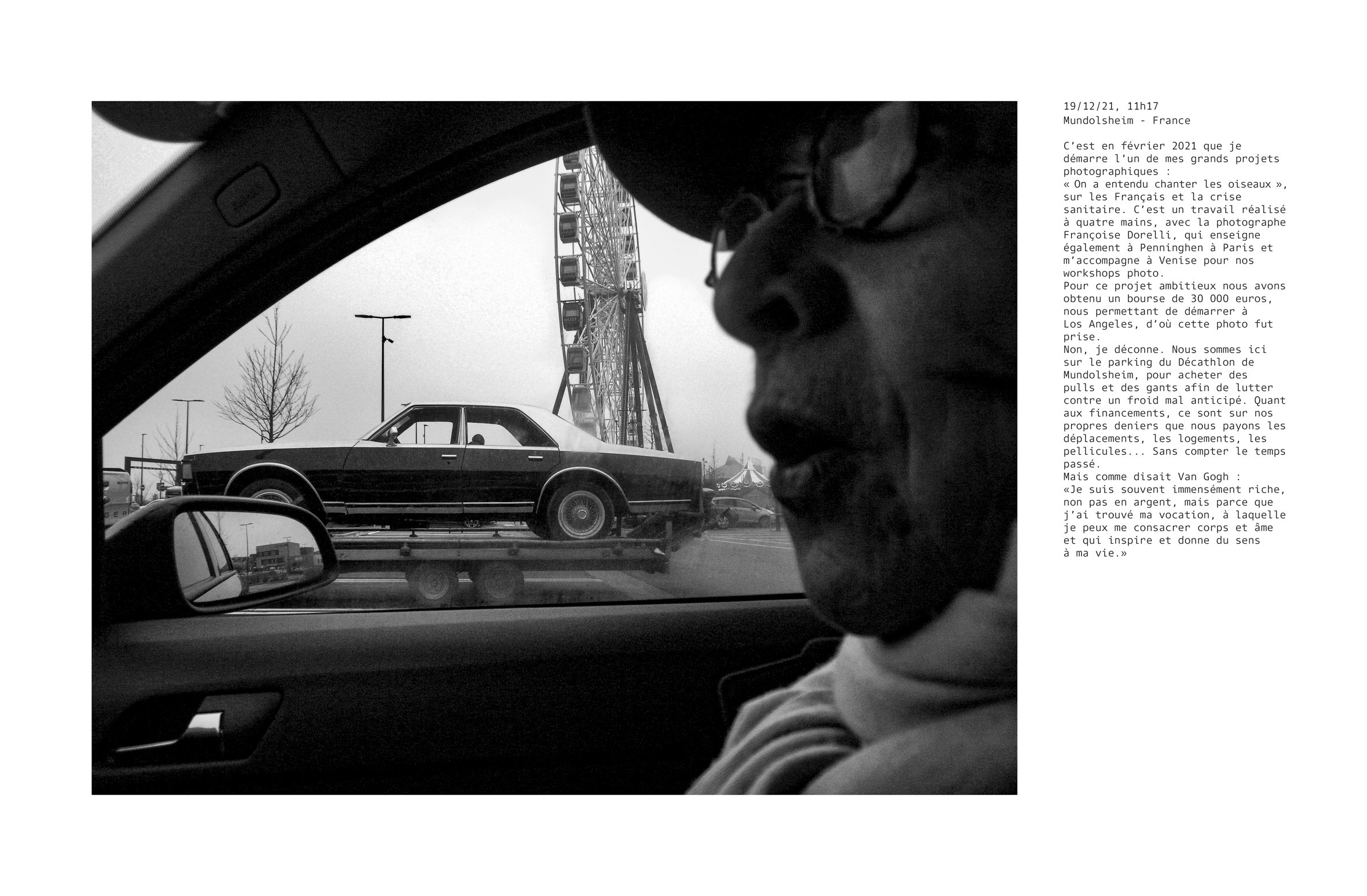 19/12/21, 11h17
Mundolsheim - France

C'est en février 2021 que je démarre l'un de mes grands projets photographiques :
« On a entendu chanter les oiseaux », sur les Français et la crise sanitaire. C'est un travail réalisé à quatre mains, avec la photographe Françoise Dorelli, qui enseigne également à Penninghen à Paris et m'accompagne à Venise pour nos workshops photo.
Pour ce projet ambitieux nous avons obtenu un bourse de 30 000 euros, nous permettant de démarrer à Los Angeles, d'où cette photo fut prise.
Non, je déconne. Nous sommes ici sur le parking du Décathlon de Mundolsheim, pour acheter des pulls et des gants afin de lutter contre un froid mal anticipé. Quant aux financements, ce sont sur nos propres deniers que nous payons les déplacements, les logements, les pellicules... Sans compter le temps passé.
Mais comme disait Van Gogh :
«Je suis souvent immensément riche, non pas en argent, mais parce que j'ai trouvé ma vocation, à laquelle je peux me consacrer corps et âme et qui inspire et donne du sens à ma vie.»